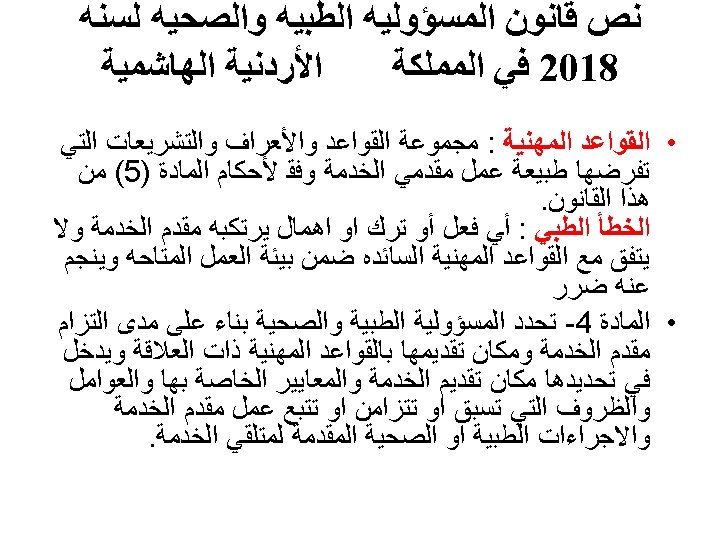 نص قانون المسؤوليه الطبيه والصحيه لسنه 2018 في المملكة الأردنية الهاشمية

• القواعد المهنية : مجموعة القواعد والأعراف والتشريعات التي تفرضها طبيعة عمل مقدمي الخدمة وفق لأحكام المادة (5) من هذا القانون.
الخطأ الطبي : أي فعل أو ترك او اهمال يرتكبه مقدم الخدمة ولا يتفق مع القواعد المهنية السائده ضمن بيئة العمل المتاحه وينجم عنه ضرر

• المادة 4- تحدد المسؤولية الطبية والصحية بناء على مدى التزام مقدم الخدمة ومكان تقديمها بالقواعد المهنية ذات العلاقة ويدخل في تحديدها مكان تقديم الخدمة والمعايير الخاصة بها والعوامل والظروف التي تسبق أو تتزامن او تتبع عمل مقدم الخدمة والاجراءات الطبية او الصحية المقدمة لمتلقي الخدمة.